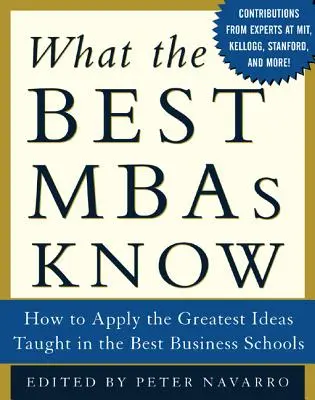 CONTRIBUTIONS FROM EXPERTS AT MIT, KELLOGG, STANFORD, AND MORE!

What the BEST MBAs KNOW

How to Apply the Greatest Ideas Taught in the Best Business Schools

EDITED BY PETER NAVARRO